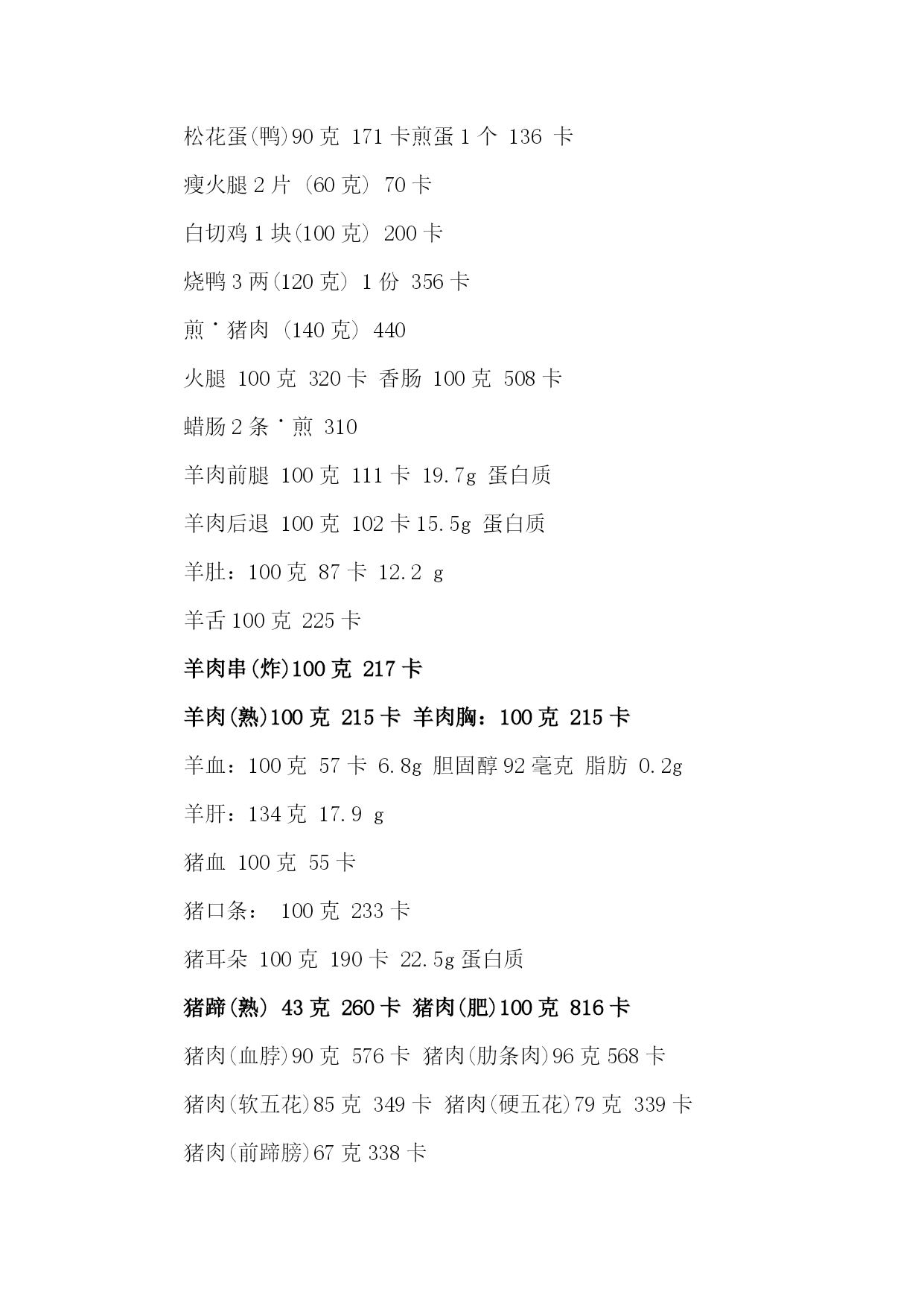 松花蛋(鸭)90 克 171 卡煎蛋 1 个 136 卡

瘦火腿 2 片 (60 克) 70 卡

白切鸡 1 块(100 克) 200 卡

烧鸭 3 两(120 克) 1 份 356 卡

煎˙猪肉 (140 克) 440

火腿 100 克 320 卡 香肠 100 克 508 卡

蜡肠 2 条˙煎 310

羊肉前腿 100 克 111 卡 19.7g 蛋白质

羊肉后退 100 克 102 卡 15.5g 蛋白质

羊肚：100 克 87 卡 12.2 g

羊舌 100 克 225 卡

羊肉串(炸)100 克 217 卡

羊肉(熟)100 克 215 卡 羊肉胸：100 克 215 卡

羊血：100 克 57 卡 6.8g 胆固醇 92 毫克 脂肪 0.2g

羊肝：134 克 17.9 g

猪血 100 克 55 卡

猪口条： 100 克 233 卡

猪耳朵 100 克 190 卡 22.5g 蛋白质

猪蹄(熟) 43 克 260 卡 猪肉(肥)100 克 816 卡

猪肉(血脖)90 克 576 卡 猪肉(肋条肉)96 克 568 卡

猪肉(软五花)85 克 349 卡 猪肉(硬五花)79 克 339 卡

猪肉(前蹄膀)67 克 338 卡